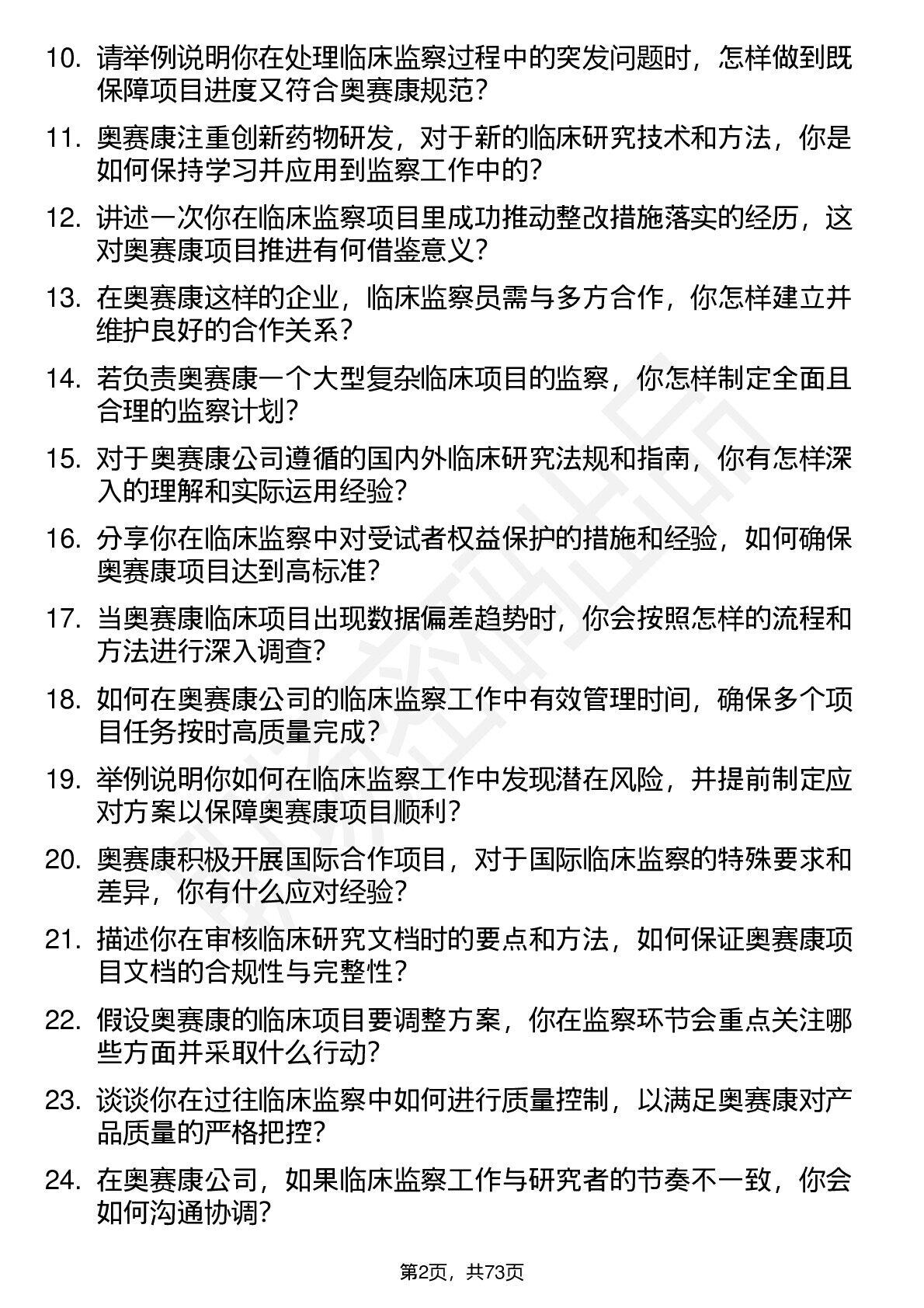 10. 请举例说明你在处理临床监察过程中的突发问题时，怎样做到既保障项目进度又符合奥赛康规范？

11. 奥赛康注重创新药物研发，对于新的临床研究技术和方法，你是如何保持学习并应用到监察工作中的？

12. 讲述一次你在临床监察项目里成功推动整改措施落实的经历，这对奥赛康项目推进有何借鉴意义？

13. 在奥赛康这样的企业，临床监察员需与多方合作，你怎样建立并维护良好的合作关系？

14. 若负责奥赛康一个大型复杂临床项目的监察，你怎样制定全面且合理的监察计划？

15. 对于奥赛康公司遵循的国内外临床研究法规和指南，你有怎样深入的理解和实际运用经验？

16. 分享你在临床监察中对受试者权益保护的措施和经验，如何确保奥赛康项目达到高标准？

17. 当奥赛康临床项目出现数据偏差趋势时，你会按照怎样的流程和方法进行深入调查？

18. 如何在奥赛康公司的临床监察工作中有效管理时间，确保多个项目任务按时高质量完成？

19. 举例说明你如何在临床监察工作中发现潜在风险，并提前制定应对方案以保障奥赛康项目顺利？

20. 奥赛康积极开展国际合作项目，对于国际临床监察的特殊要求和差异，你有什么应对经验？

21. 描述你在审核临床研究文档时的要点和方法，如何保证奥赛康项目文档的合规性与完整性？

22. 假设奥赛康的临床项目要调整方案，你在监察环节会重点关注哪些方面并采取什么行动？

23. 谈谈你在过往临床监察中如何进行质量控制，以满足奥赛康对产品质量的严格把控？

24. 在奥赛康公司，如果临床监察工作与研究者的节奏不一致，你会如何沟通协调？

第2页，共73页